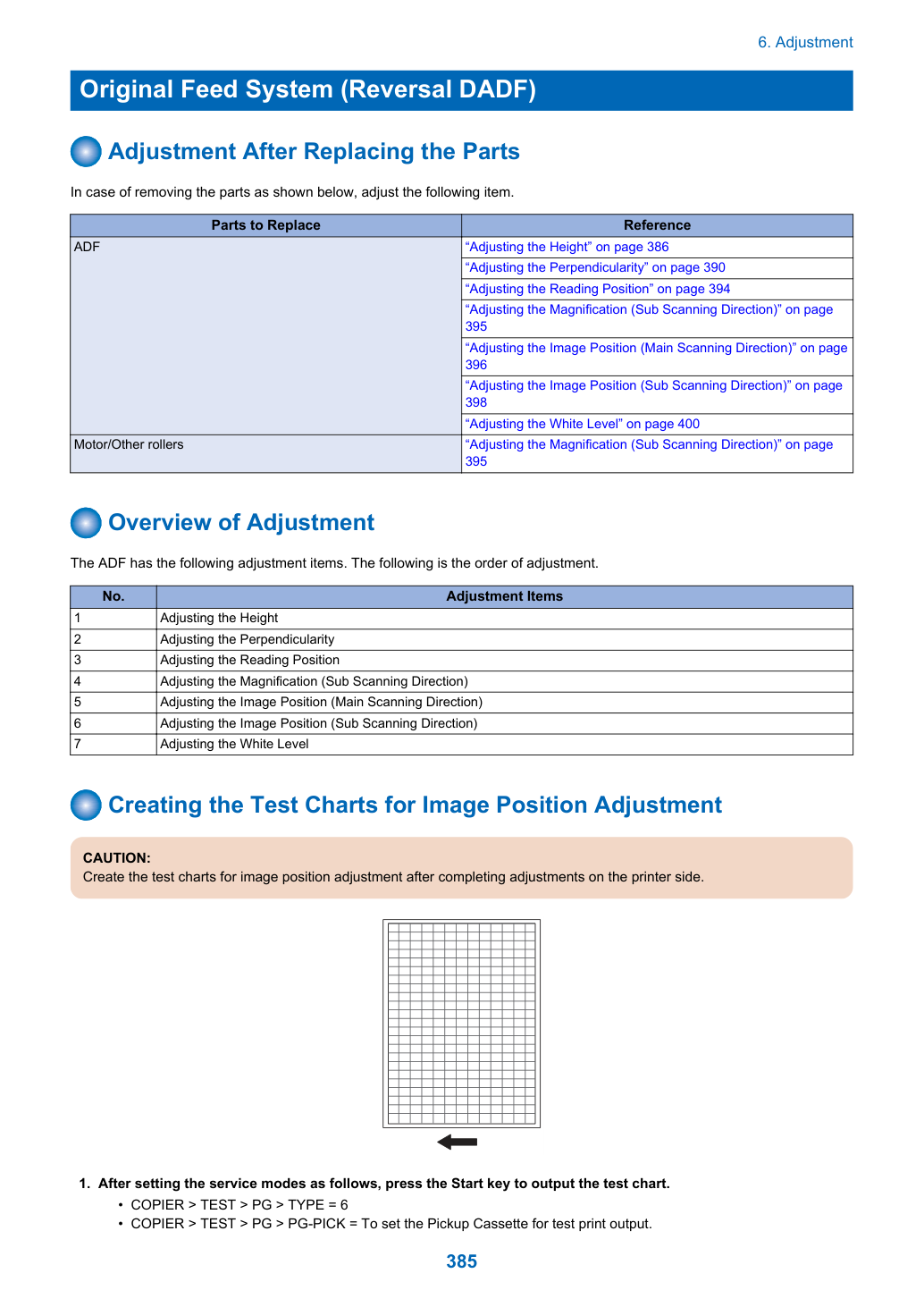 6. Adjustment

Original Feed System (Reversal DADF)

Adjustment After Replacing the Parts

In case of removing the parts as shown below, adjust the following item.

| Parts to Replace | Reference |
|---|---|
| ADF | "Adjusting the Height" on page 386 |
| | "Adjusting the Perpendicularity" on page 390 |
| | "Adjusting the Reading Position" on page 394 |
| | "Adjusting the Magnification (Sub Scanning Direction)" on page 395 |
| | "Adjusting the Image Position (Main Scanning Direction)" on page 396 |
| | "Adjusting the Image Position (Sub Scanning Direction)" on page 398 |
| | "Adjusting the White Level" on page 400 |
| Motor/Other rollers | "Adjusting the Magnification (Sub Scanning Direction)" on page 395 |

Overview of Adjustment

The ADF has the following adjustment items. The following is the order of adjustment.

| No. | Adjustment Items |
|---|---|
| 1 | Adjusting the Height |
| 2 | Adjusting the Perpendicularity |
| 3 | Adjusting the Reading Position |
| 4 | Adjusting the Magnification (Sub Scanning Direction) |
| 5 | Adjusting the Image Position (Main Scanning Direction) |
| 6 | Adjusting the Image Position (Sub Scanning Direction) |
| 7 | Adjusting the White Level |

Creating the Test Charts for Image Position Adjustment

CAUTION:
Create the test charts for image position adjustment after completing adjustments on the printer side.

1. After setting the service modes as follows, press the Start key to output the test chart.
• COPIER > TEST > PG > TYPE = 6
• COPIER > TEST > PG > PG-PICK = To set the Pickup Cassette for test print output.

385